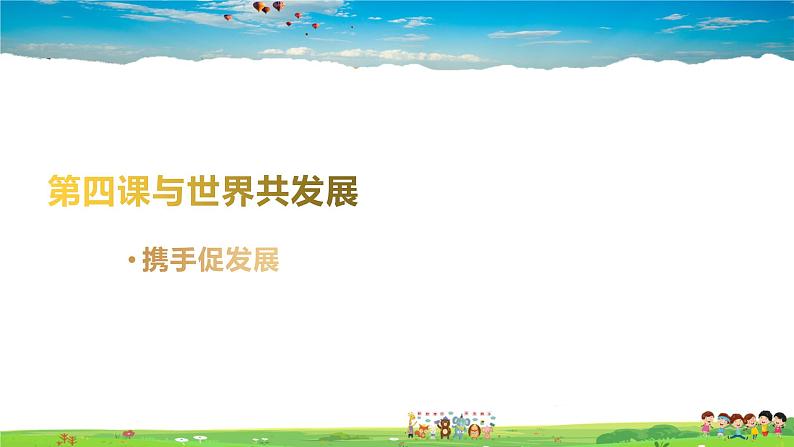 第四课与世界共发展

• 携手促发展